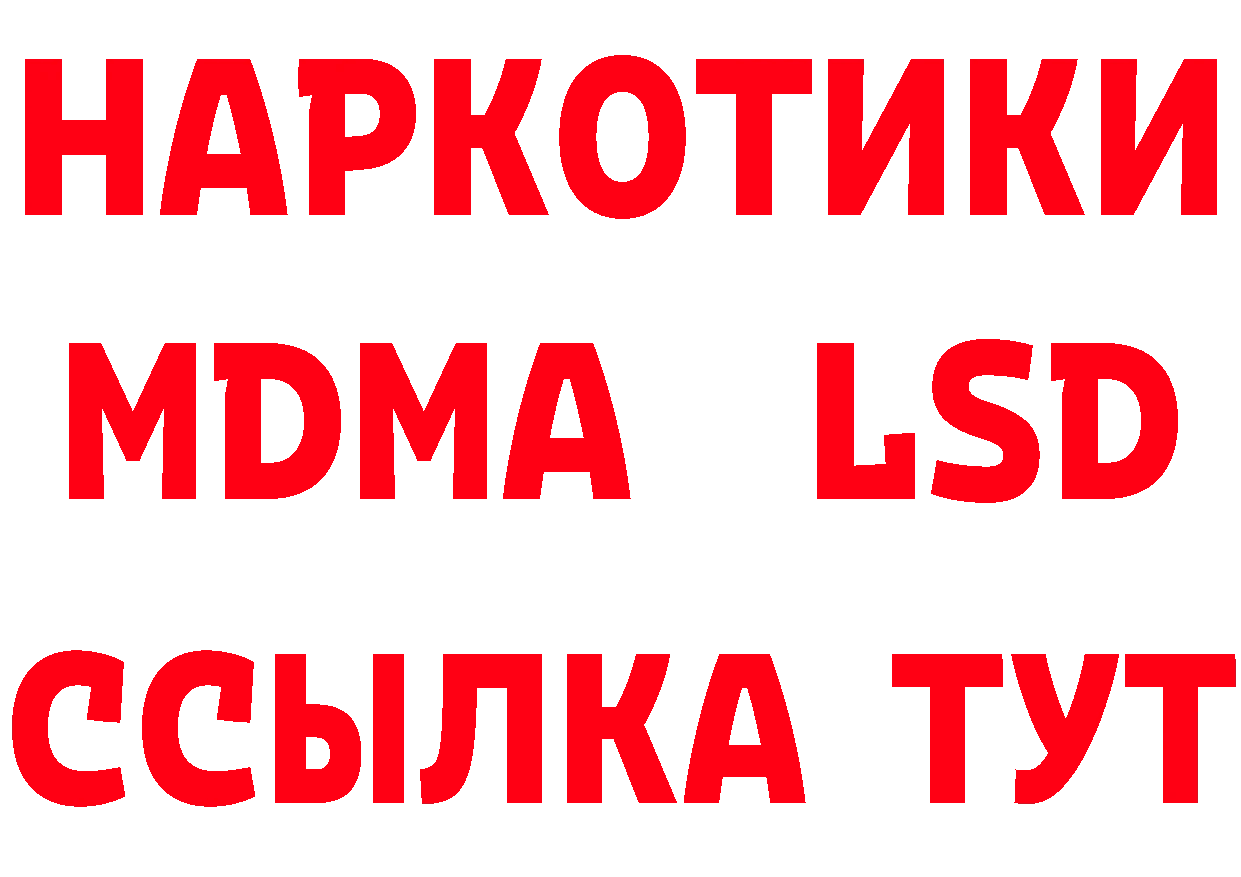 НАРКОТИКИ
MDMA LSD
ССЫЛКА ТУТ